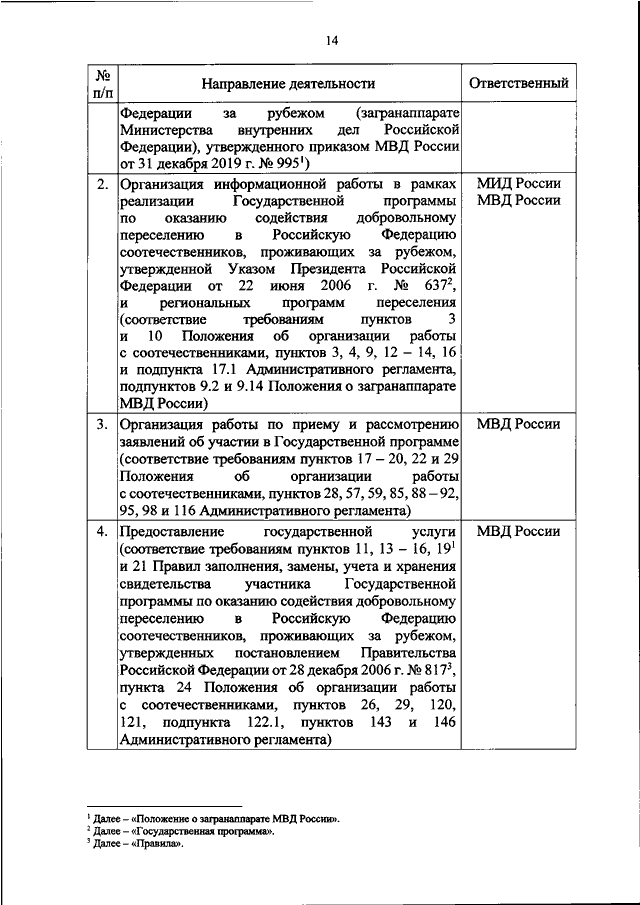 14

| № п/п | Направление деятельности | Ответственный |
|---|---|---|
| | Федерации за рубежом (загранаппарате Министерства внутренних дел Российской Федерации), утвержденного приказом МВД России от 31 декабря 2019 г. № 995$^1$) | |
| 2. | Организация информационной работы в рамках реализации Государственной программы по оказанию содействия добровольному переселению в Российскую Федерацию соотечественников, проживающих за рубежом, утвержденной Указом Президента Российской Федерации от 22 июня 2006 г. № 637$^2$, и региональных программ переселения (соответствие требованиям пунктов 3 и 10 Положения об организации работы с соотечественниками, пунктов 3, 4, 9, 12 – 14, 16 и подпункта 17.1 Административного регламента, подпунктов 9.2 и 9.14 Положения о загранаппарате МВД России) | МИД России МВД России |
| 3. | Организация работы по приему и рассмотрению заявлений об участии в Государственной программе (соответствие требованиям пунктов 17 – 20, 22 и 29 Положения об организации работы с соотечественниками, пунктов 28, 57, 59, 85, 88 – 92, 95, 98 и 116 Административного регламента) | МВД России |
| 4. | Предоставление государственной услуги (соответствие требованиям пунктов 11, 13 – 16, 19$^1$ и 21 Правил заполнения, замены, учета и хранения свидетельства участника Государственной программы по оказанию содействия добровольному переселению в Российскую Федерацию соотечественников, проживающих за рубежом, утвержденных постановлением Правительства Российской Федерации от 28 декабря 2006 г. № 817$^3$, пункта 24 Положения об организации работы с соотечественниками, пунктов 26, 29, 120, 121, подпункта 122.1, пунктов 143 и 146 Административного регламента) | МВД России |

$^1$ Далее – «Положение о загранаппарате МВД России».
$^2$ Далее – «Государственная программа».
$^3$ Далее – «Правила».